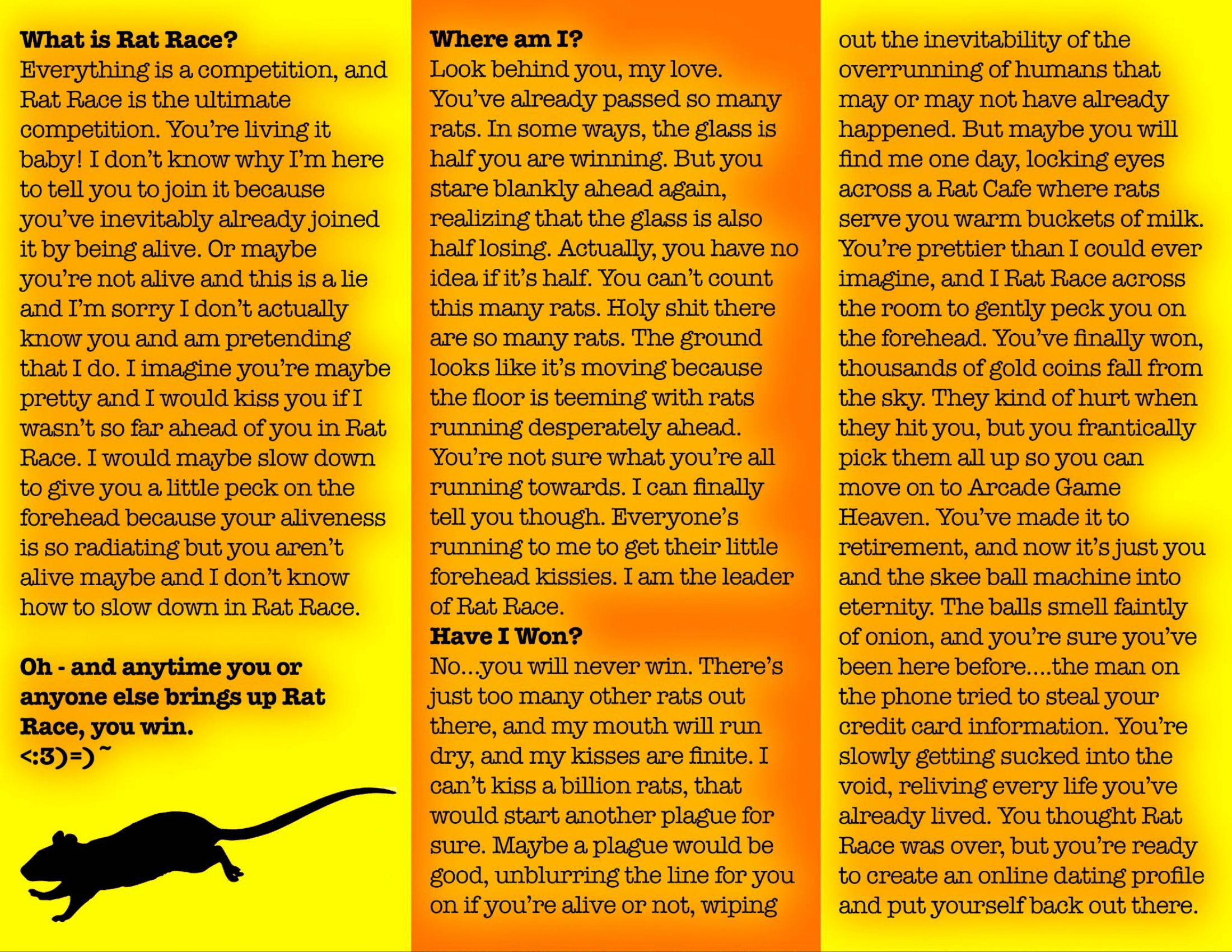 **What is Rat Race?**
Everything is a competition, and Rat Race is the ultimate competition. You're living it baby! I don't know why I'm here to tell you to join it because you've inevitably already joined it by being alive. Or maybe you're not alive and this is a lie and I'm sorry I don't actually know you and am pretending that I do. I imagine you're maybe pretty and I would kiss you if I wasn't so far ahead of you in Rat Race. I would maybe slow down to give you a little peck on the forehead because your aliveness is so radiating but you aren't alive maybe and I don't know how to slow down in Rat Race.

**Oh - and anytime you or anyone else brings up Rat Race, you win.**
**<:3)=)~**

**Where am I?**
Look behind you, my love. You've already passed so many rats. In some ways, the glass is half you are winning. But you stare blankly ahead again, realizing that the glass is also half losing. Actually, you have no idea if it's half. You can't count this many rats. Holy shit there are so many rats. The ground looks like it's moving because the floor is teeming with rats running desperately ahead. You're not sure what you're all running towards. I can finally tell you though. Everyone's running to me to get their little forehead kissies. I am the leader of Rat Race.
**Have I Won?**
No...you will never win. There's just too many other rats out there, and my mouth will run dry, and my kisses are finite. I can't kiss a billion rats, that would start another plague for sure. Maybe a plague would be good, unblurring the line for you on if you're alive or not, wiping out the inevitability of the overrunning of humans that may or may not have already happened. But maybe you will find me one day, locking eyes across a Rat Cafe where rats serve you warm buckets of milk. You're prettier than I could ever imagine, and I Rat Race across the room to gently peck you on the forehead. You've finally won, thousands of gold coins fall from the sky. They kind of hurt when they hit you, but you frantically pick them all up so you can move on to Arcade Game Heaven. You've made it to retirement, and now it's just you and the skee ball machine into eternity. The balls smell faintly of onion, and you're sure you've been here before....the man on the phone tried to steal your credit card information. You're slowly getting sucked into the void, reliving every life you've already lived. You thought Rat Race was over, but you're ready to create an online dating profile and put yourself back out there.